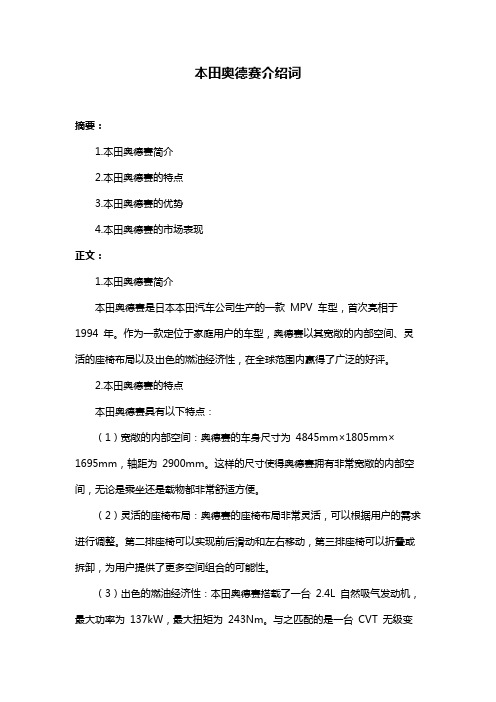 本田奥德赛介绍词

摘要：

1.本田奥德赛简介

2.本田奥德赛的特点

3.本田奥德赛的优势

4.本田奥德赛的市场表现

正文：

1.本田奥德赛简介

本田奥德赛是日本本田汽车公司生产的一款 MPV 车型，首次亮相于 1994 年。作为一款定位于家庭用户的车型，奥德赛以其宽敞的内部空间、灵活的座椅布局以及出色的燃油经济性，在全球范围内赢得了广泛的好评。

2.本田奥德赛的特点

本田奥德赛具有以下特点：

（1）宽敞的内部空间：奥德赛的车身尺寸为 4845mm×1805mm×1695mm，轴距为 2900mm。这样的尺寸使得奥德赛拥有非常宽敞的内部空间，无论是乘坐还是载物都非常舒适方便。

（2）灵活的座椅布局：奥德赛的座椅布局非常灵活，可以根据用户的需求进行调整。第二排座椅可以实现前后滑动和左右移动，第三排座椅可以折叠或拆卸，为用户提供了更多空间组合的可能性。

（3）出色的燃油经济性：本田奥德赛搭载了一台 2.4L 自然吸气发动机，最大功率为 137kW，最大扭矩为 243Nm。与之匹配的是一台 CVT 无级变